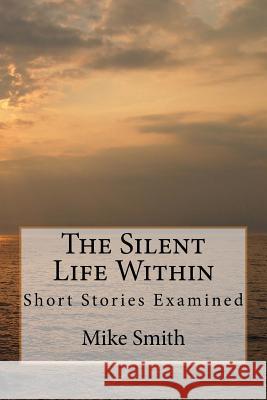 The Silent Life Within

Short Stories Examined

Mike Smith

Kraina Książek